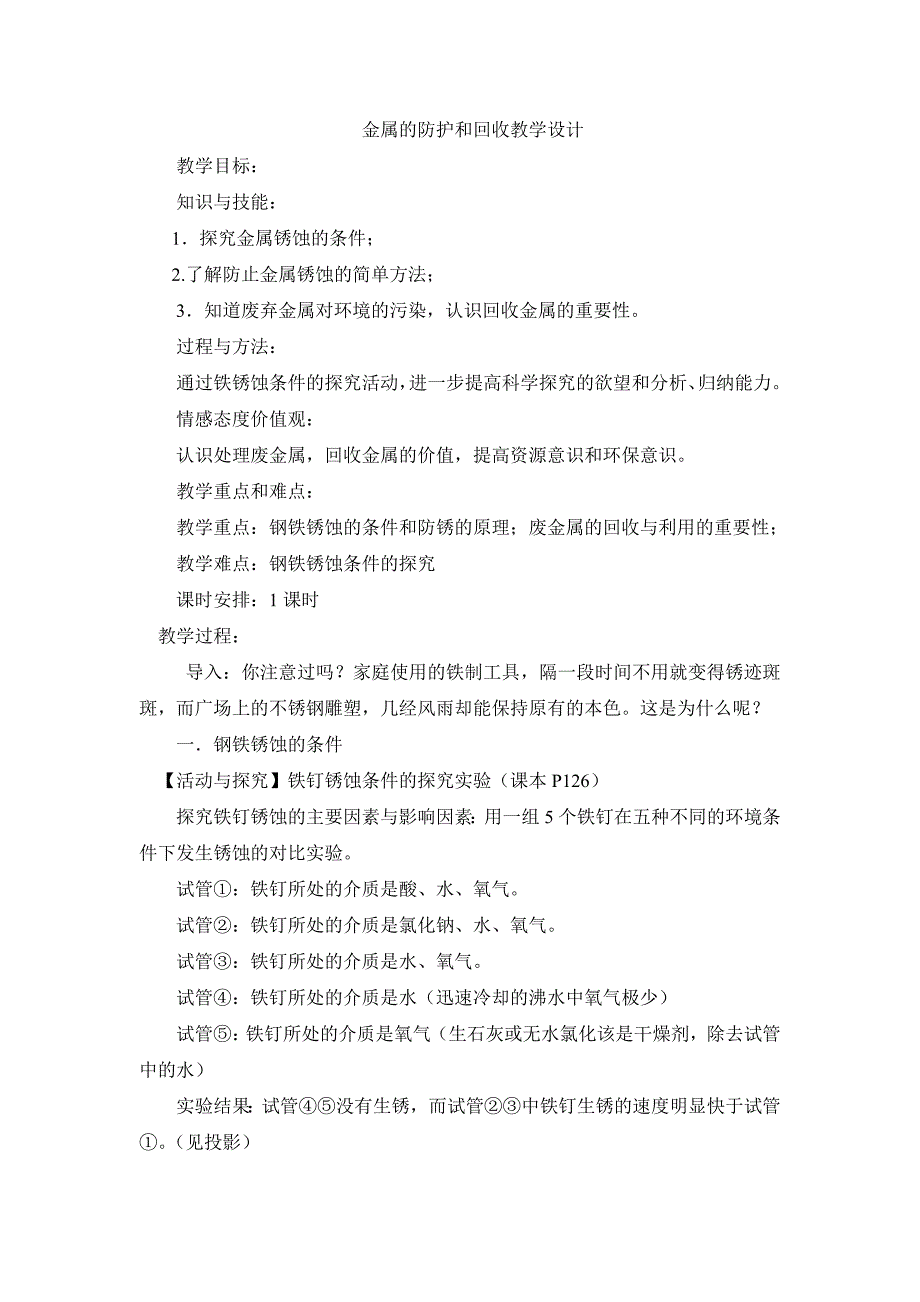 金属的防护和回收教学设计

教学目标：

知识与技能：

1．探究金属锈蚀的条件；

2.了解防止金属锈蚀的简单方法；

3．知道废弃金属对环境的污染，认识回收金属的重要性。

过程与方法：

通过铁锈蚀条件的探究活动，进一步提高科学探究的欲望和分析、归纳能力。

情感态度价值观：

认识处理废金属，回收金属的价值，提高资源意识和环保意识。

教学重点和难点：

教学重点：钢铁锈蚀的条件和防锈的原理；废金属的回收与利用的重要性；

教学难点：钢铁锈蚀条件的探究

课时安排：1 课时

教学过程：

导入：你注意过吗？家庭使用的铁制工具，隔一段时间不用就变得锈迹斑斑，而广场上的不锈钢雕塑，几经风雨却能保持原有的本色。这是为什么呢？

一．钢铁锈蚀的条件

【活动与探究】铁钉锈蚀条件的探究实验（课本 P126）

探究铁钉锈蚀的主要因素与影响因素：用一组 5 个铁钉在五种不同的环境条件下发生锈蚀的对比实验。

试管①：铁钉所处的介质是酸、水、氧气。

试管②：铁钉所处的介质是氯化钠、水、氧气。

试管③：铁钉所处的介质是水、氧气。

试管④：铁钉所处的介质是水（迅速冷却的沸水中氧气极少）

试管⑤：铁钉所处的介质是氧气（生石灰或无水氯化该是干燥剂，除去试管中的水）

实验结果：试管④⑤没有生锈，而试管②③中铁钉生锈的速度明显快于试管①。（见投影）